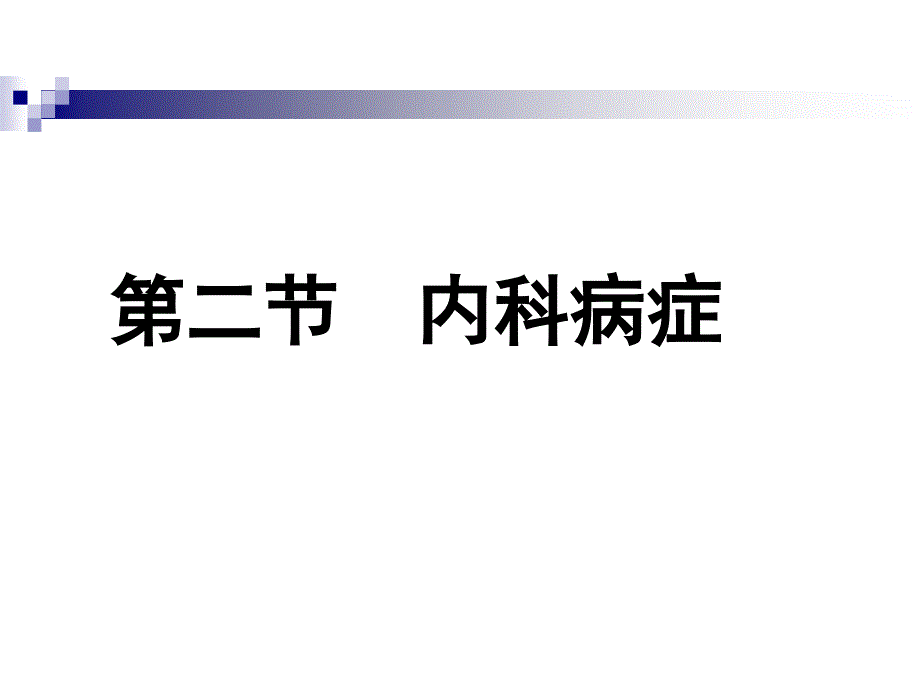 第二节　内科病症